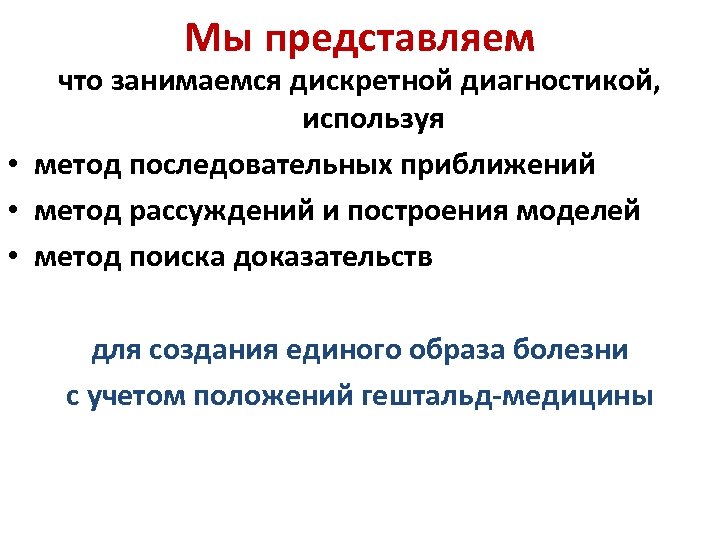 Мы представляем
что занимаемся дискретной диагностикой, используя

• метод последовательных приближений
• метод рассуждений и построения моделей
• метод поиска доказательств

для создания единого образа болезни
с учетом положений гештальд-медицины